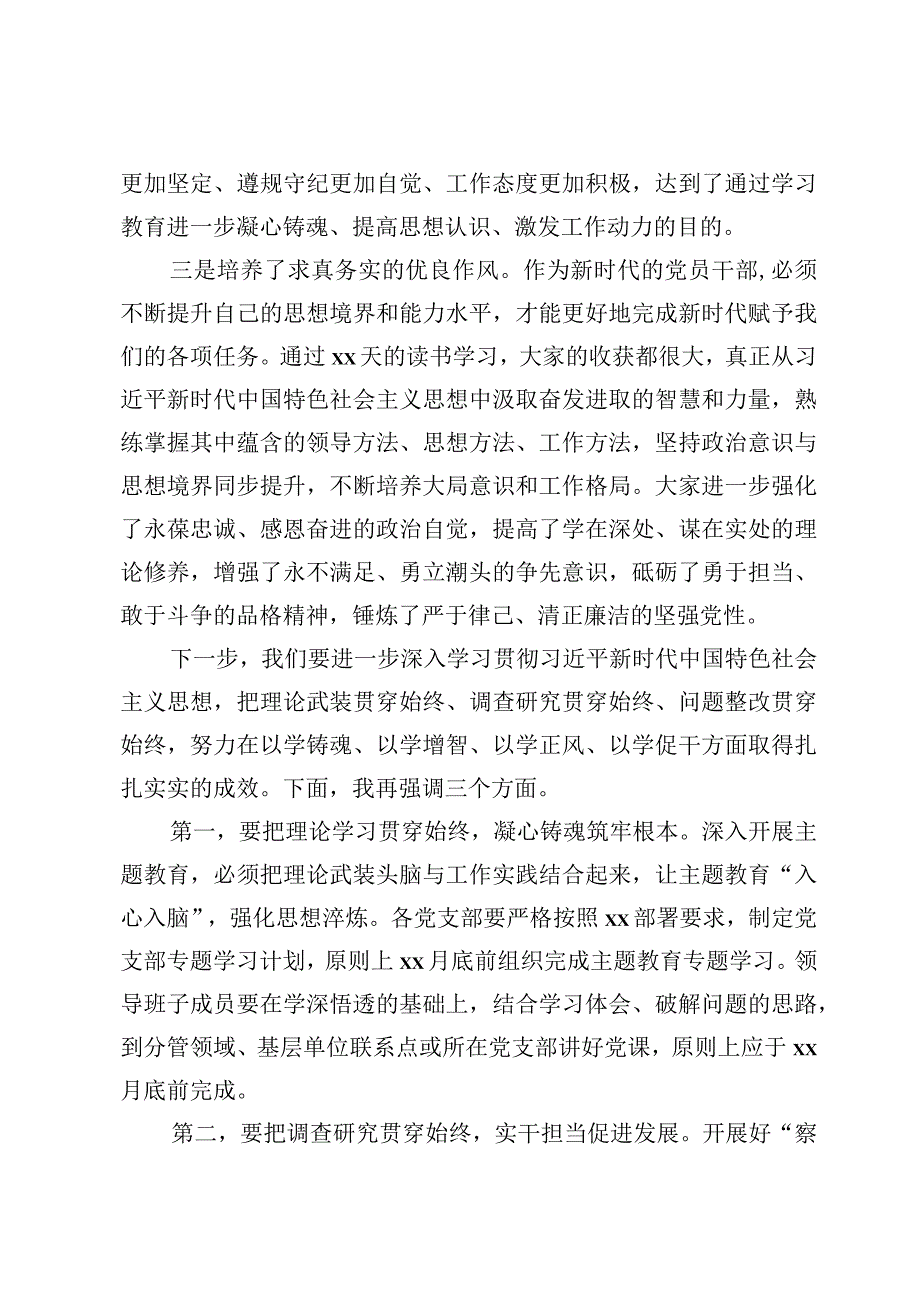 更加坚定、遵规守纪更加自觉、工作态度更加积极，达到了通过学习教育进一步凝心铸魂、提高思想认识、激发工作动力的目的。

三是培养了求真务实的优良作风。作为新时代的党员干部，必须不断提升自己的思想境界和能力水平，才能更好地完成新时代赋予我们的各项任务。通过xx天的读书学习，大家的收获都很大，真正从习近平新时代中国特色社会主义思想中汲取奋发进取的智慧和力量，熟练掌握其中蕴含的领导方法、思想方法、工作方法，坚持政治意识与思想境界同步提升，不断培养大局意识和工作格局。大家进一步强化了永葆忠诚、感恩奋进的政治自觉，提高了学在深处、谋在实处的理论修养，增强了永不满足、勇立潮头的争先意识，砥砺了勇于担当、敢于斗争的品格精神，锤炼了严于律己、清正廉洁的坚强党性。

下一步，我们要进一步深入学习贯彻习近平新时代中国特色社会主义思想，把理论武装贯穿始终、调查研究贯穿始终、问题整改贯穿始终，努力在以学铸魂、以学增智、以学正风、以学促干方面取得扎扎实实的成效。下面，我再强调三个方面。

第一，要把理论学习贯穿始终，凝心铸魂筑牢根本。深入开展主题教育，必须把理论武装头脑与工作实践结合起来，让主题教育“入心入脑”，强化思想淬炼。各党支部要严格按照xx部署要求，制定党支部专题学习计划，原则上xx月底前组织完成主题教育专题学习。领导班子成员要在学深悟透的基础上，结合学习体会、破解问题的思路，到分管领域、基层单位联系点或所在党支部讲好党课，原则上应于xx月底前完成。

第二，要把调查研究贯穿始终，实干担当促进发展。开展好“察